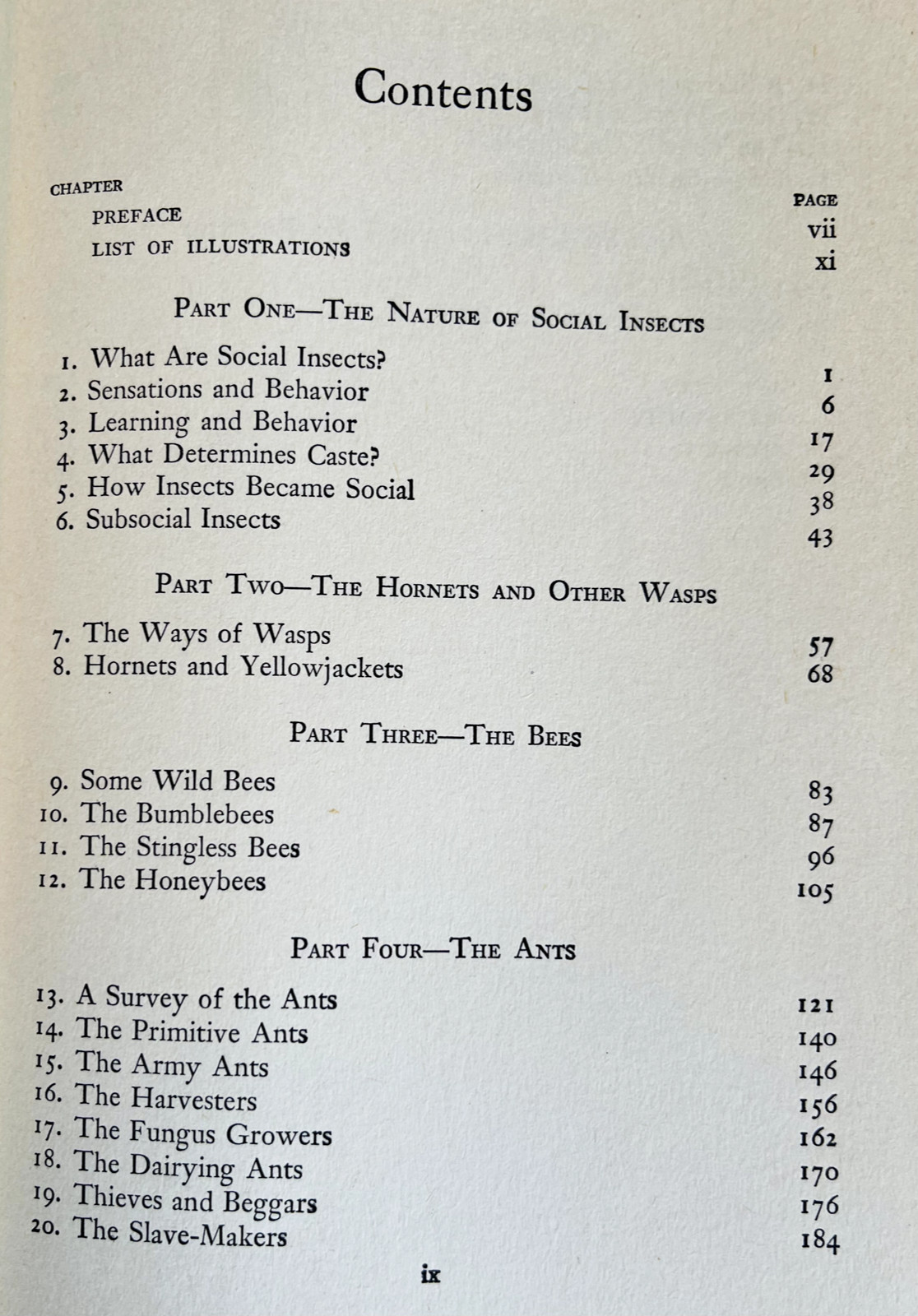 Contents

CHAPTER
PAGE
PREFACE vii
LIST OF ILLUSTRATIONS xi

PART ONE—THE NATURE OF SOCIAL INSECTS

1. What Are Social Insects? 1
2. Sensations and Behavior 6
3. Learning and Behavior 17
4. What Determines Caste? 29
5. How Insects Became Social 38
6. Subsocial Insects 43

PART TWO—THE HORNETS AND OTHER WASPS

7. The Ways of Wasps 57
8. Hornets and Yellowjackets 68

PART THREE—THE BEES

9. Some Wild Bees 83
10. The Bumblebees 87
11. The Stingless Bees 96
12. The Honeybees 105

PART FOUR—THE ANTS

13. A Survey of the Ants 121
14. The Primitive Ants 140
15. The Army Ants 146
16. The Harvesters 156
17. The Fungus Growers 162
18. The Dairying Ants 170
19. Thieves and Beggars 176
20. The Slave-Makers 184

ix